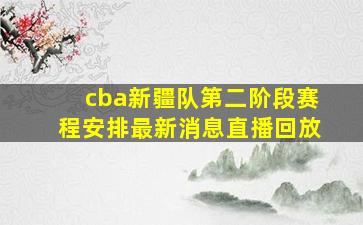 cba新疆队第二阶段赛程安排最新消息直播回放